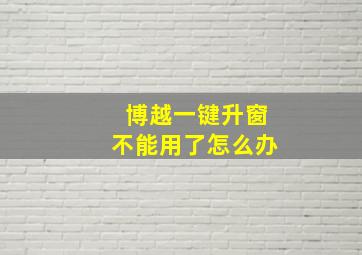 博越一键升窗
不能用了怎么办